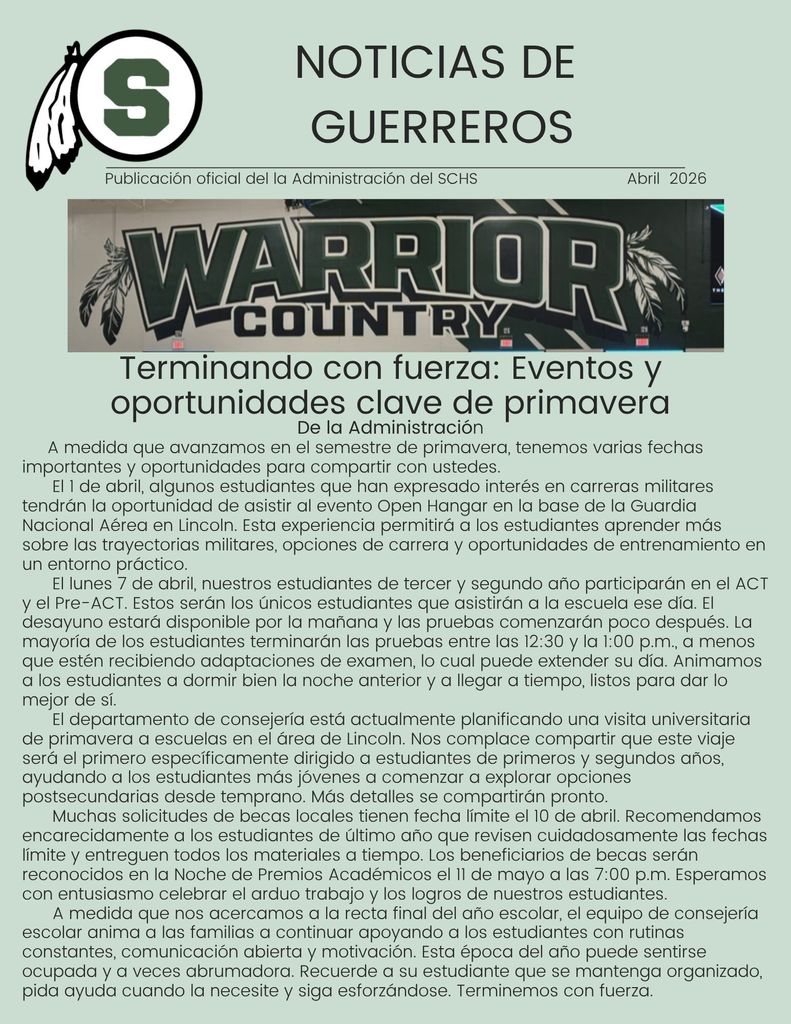 S

NOTICIAS DE GUERREROS

Publicación oficial del la Administración del SCHS Abril 2026

WARRIOR COUNTRY

Terminando con fuerza: Eventos y oportunidades clave de primavera

De la Administración

A medida que avanzamos en el semestre de primavera, tenemos varias fechas importantes y oportunidades para compartir con ustedes.

El 1 de abril, algunos estudiantes que han expresado interés en carreras militares tendrán la oportunidad de asistir al evento Open Hangar en la base de la Guardia Nacional Aérea en Lincoln. Esta experiencia permitirá a los estudiantes aprender más sobre las trayectorias militares, opciones de carrera y oportunidades de entrenamiento en un entorno práctico.

El lunes 7 de abril, nuestros estudiantes de tercer y segundo año participarán en el ACT y el Pre-ACT. Estos serán los únicos estudiantes que asistirán a la escuela ese día. El desayuno estará disponible por la mañana y las pruebas comenzarán poco después. La mayoría de los estudiantes terminarán las pruebas entre las 12:30 y la 1:00 p.m., a menos que estén recibiendo adaptaciones de examen, lo cual puede extender su día. Animamos a los estudiantes a dormir bien la noche anterior y a llegar a tiempo, listos para dar lo mejor de sí.

El departamento de consejería está actualmente planificando una visita universitaria de primavera a escuelas en el área de Lincoln. Nos complace compartir que este viaje será el primero específicamente dirigido a estudiantes de primeros y segundos años, ayudando a los estudiantes más jóvenes a comenzar a explorar opciones postsecundarias desde temprano. Más detalles se compartirán pronto.

Muchas solicitudes de becas locales tienen fecha límite el 10 de abril. Recomendamos encarecidamente a los estudiantes de último año que revisen cuidadosamente las fechas límite y entreguen todos los materiales a tiempo. Los beneficiarios de becas serán reconocidos en la Noche de Premios Académicos el 11 de mayo a las 7:00 p.m. Esperamos con entusiasmo celebrar el arduo trabajo y los logros de nuestros estudiantes.

A medida que nos acercamos a la recta final del año escolar, el equipo de consejería escolar anima a las familias a continuar apoyando a los estudiantes con rutinas constantes, comunicación abierta y motivación. Esta época del año puede sentirse ocupada y a veces abrumadora. Recuerde a su estudiante que se mantenga organizado, pida ayuda cuando la necesite y siga esforzándose. Terminemos con fuerza.